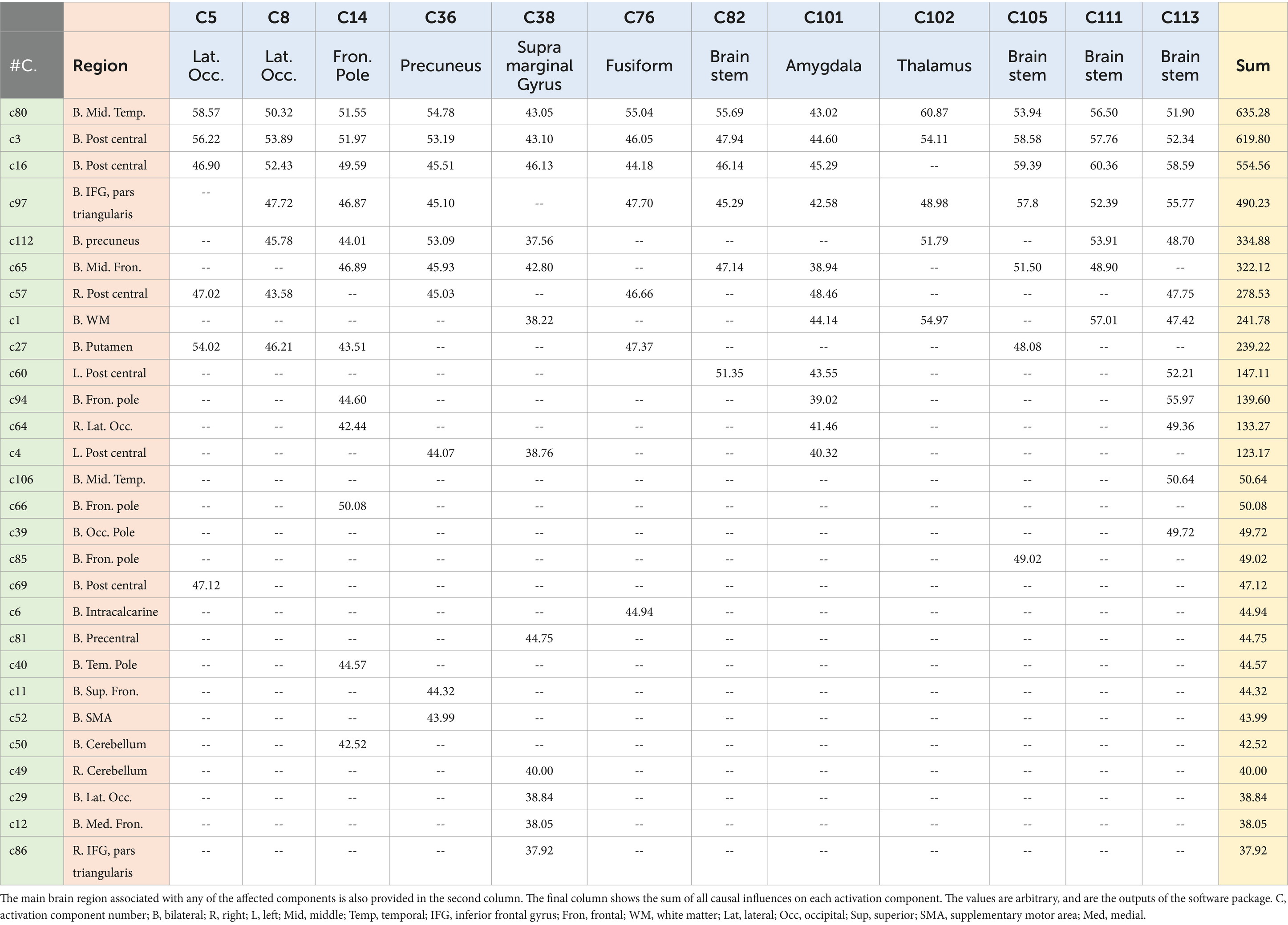 | | | C5 | C8 | C14 | C36 | C38 | C76 | C82 | C101 | C102 | C105 | C111 | C113 | |
|---|---|---|---|---|---|---|---|---|---|---|---|---|---|---|
| #C. | Region | Lat. Occ. | Lat. Occ. | Fron. Pole | Precuneus | Supra marginal Gyrus | Fusiform | Brain stem | Amygdala | Thalamus | Brain stem | Brain stem | Brain stem | Sum |
| c80 | B. Mid. Temp. | 58.57 | 50.32 | 51.55 | 54.78 | 43.05 | 55.04 | 55.69 | 43.02 | 60.87 | 53.94 | 56.50 | 51.90 | 635.28 |
| c3 | B. Post central | 56.22 | 53.89 | 51.97 | 53.19 | 43.10 | 46.05 | 47.94 | 44.60 | 54.11 | 58.58 | 57.76 | 52.34 | 619.80 |
| c16 | B. Post central | 46.90 | 52.43 | 49.59 | 45.51 | 46.13 | 44.18 | 46.14 | 45.29 | -- | 59.39 | 60.36 | 58.59 | 554.56 |
| c97 | B. IFG, pars triangularis | -- | 47.72 | 46.87 | 45.10 | -- | 47.70 | 45.29 | 42.58 | 48.98 | 57.8 | 52.39 | 55.77 | 490.23 |
| c112 | B. precuneus | -- | 45.78 | 44.01 | 53.09 | 37.56 | -- | -- | -- | 51.79 | -- | 53.91 | 48.70 | 334.88 |
| c65 | B. Mid. Fron. | -- | -- | 46.89 | 45.93 | 42.80 | -- | 47.14 | 38.94 | -- | 51.50 | 48.90 | -- | 322.12 |
| c57 | R. Post central | 47.02 | 43.58 | -- | 45.03 | -- | 46.66 | -- | 48.46 | -- | -- | -- | 47.75 | 278.53 |
| c1 | B. WM | -- | -- | -- | -- | 38.22 | -- | -- | 44.14 | 54.97 | -- | 57.01 | 47.42 | 241.78 |
| c27 | B. Putamen | 54.02 | 46.21 | 43.51 | -- | -- | 47.37 | -- | -- | -- | 48.08 | -- | -- | 239.22 |
| c60 | L. Post central | -- | -- | -- | -- | -- | | 51.35 | 43.55 | -- | -- | -- | 52.21 | 147.11 |
| c94 | B. Fron. pole | -- | -- | 44.60 | -- | -- | -- | -- | 39.02 | -- | -- | -- | 55.97 | 139.60 |
| c64 | R. Lat. Occ. | -- | -- | 42.44 | -- | -- | -- | -- | 41.46 | -- | -- | -- | 49.36 | 133.27 |
| c4 | L. Post central | -- | -- | -- | 44.07 | 38.76 | -- | -- | 40.32 | -- | -- | -- | -- | 123.17 |
| c106 | B. Mid. Temp. | -- | -- | -- | -- | -- | -- | -- | -- | -- | -- | -- | 50.64 | 50.64 |
| c66 | B. Fron. pole | -- | -- | 50.08 | -- | -- | -- | -- | -- | -- | -- | -- | -- | 50.08 |
| c39 | B. Occ. Pole | -- | -- | -- | -- | -- | -- | -- | -- | -- | -- | -- | 49.72 | 49.72 |
| c85 | B. Fron. pole | -- | -- | -- | -- | -- | -- | -- | -- | -- | 49.02 | -- | -- | 49.02 |
| c69 | B. Post central | 47.12 | -- | -- | -- | -- | -- | -- | -- | -- | -- | -- | -- | 47.12 |
| c6 | B. Intracalcarine | -- | -- | -- | -- | -- | 44.94 | -- | -- | -- | -- | -- | -- | 44.94 |
| c81 | B. Precentral | -- | -- | -- | -- | 44.75 | -- | -- | -- | -- | -- | -- | -- | 44.75 |
| c40 | B. Tem. Pole | -- | -- | 44.57 | -- | -- | -- | -- | -- | -- | -- | -- | -- | 44.57 |
| c11 | B. Sup. Fron. | -- | -- | -- | 44.32 | -- | -- | -- | -- | -- | -- | -- | -- | 44.32 |
| c52 | B. SMA | -- | -- | -- | 43.99 | -- | -- | -- | -- | -- | -- | -- | -- | 43.99 |
| c50 | B. Cerebellum | -- | -- | 42.52 | -- | -- | -- | -- | -- | -- | -- | -- | -- | 42.52 |
| c49 | R. Cerebellum | -- | -- | -- | -- | 40.00 | -- | -- | -- | -- | -- | -- | -- | 40.00 |
| c29 | B. Lat. Occ. | -- | -- | -- | -- | 38.84 | -- | -- | -- | -- | -- | -- | -- | 38.84 |
| c12 | B. Med. Fron. | -- | -- | -- | -- | 38.05 | -- | -- | -- | -- | -- | -- | -- | 38.05 |
| c86 | R. IFG, pars triangularis | -- | -- | -- | -- | 37.92 | -- | -- | -- | -- | -- | -- | -- | 37.92 |

The main brain region associated with any of the affected components is also provided in the second column. The final column shows the sum of all causal influences on each activation component. The values are arbitrary, and are the outputs of the software package. C, activation component number; B, bilateral; R, right; L, left; Mid, middle; Temp, temporal; IFG, inferior frontal gyrus; Fron, frontal; WM, white matter; Lat, lateral; Occ, occipital; Sup, superior; SMA, supplementary motor area; Med, medial.